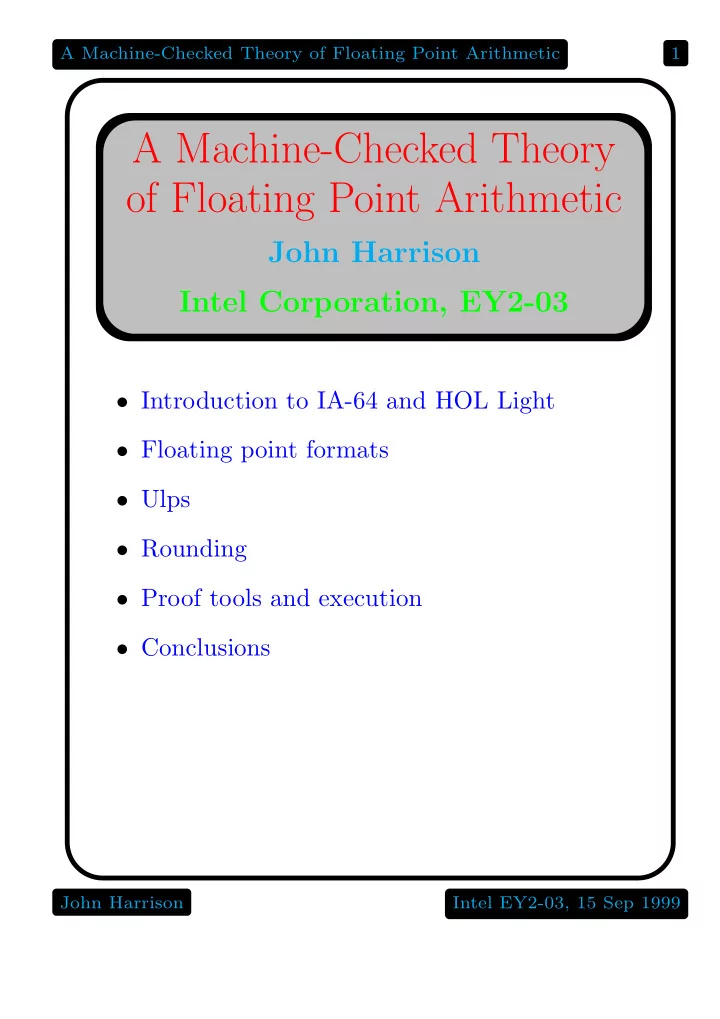 A Machine-Checked Theory of Floating Point Arithmetic

1

A Machine-Checked Theory of Floating Point Arithmetic

John Harrison

Intel Corporation, EY2-03

• Introduction to IA-64 and HOL Light
• Floating point formats
• Ulps
• Rounding
• Proof tools and execution
• Conclusions

John Harrison

Intel EY2-03, 15 Sep 1999